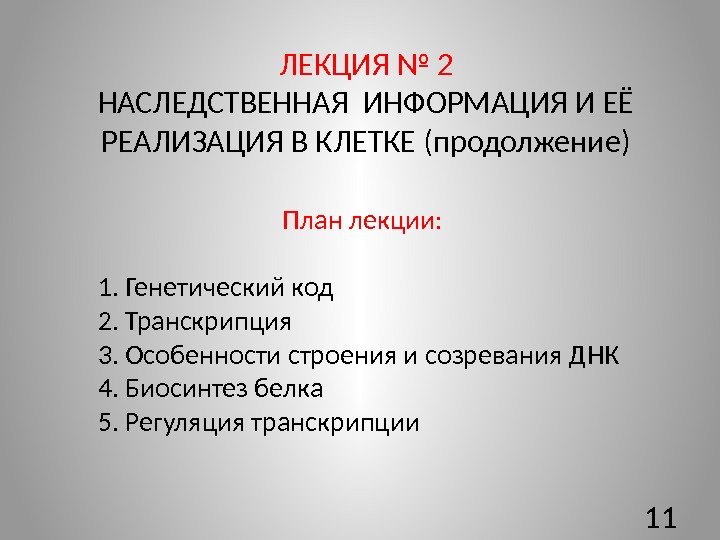 ЛЕКЦИЯ № 2
НАСЛЕДСТВЕННАЯ ИНФОРМАЦИЯ И ЕЁ РЕАЛИЗАЦИЯ В КЛЕТКЕ (продолжение)

План лекции:

1. Генетический код
2. Транскрипция
3. Особенности строения и созревания ДНК
4. Биосинтез белка
5. Регуляция транскрипции

11